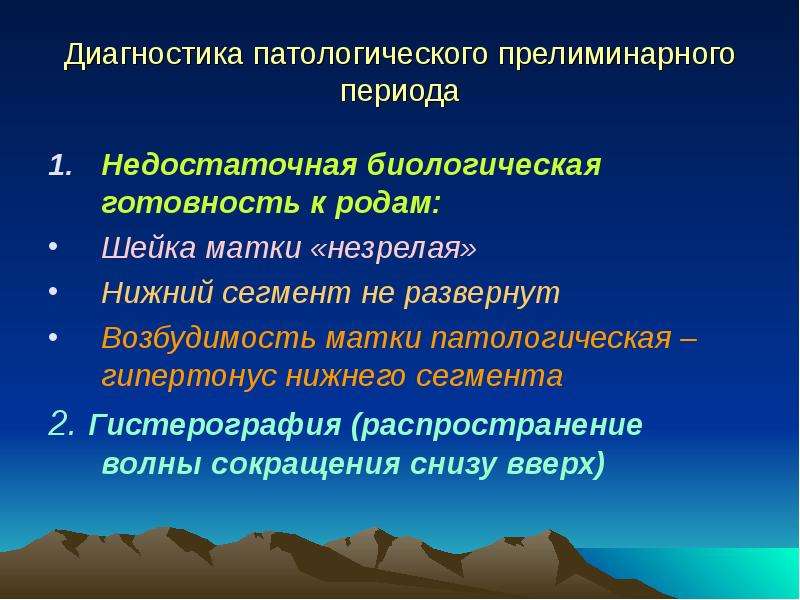 Диагностика патологического прелиминарного периода

1. Недостаточная биологическая готовность к родам:

• Шейка матки «незрелая»

• Нижний сегмент не развернут

• Возбудимость матки патологическая – гипертонус нижнего сегмента

2. Гистерография (распространение волны сокращения снизу вверх)